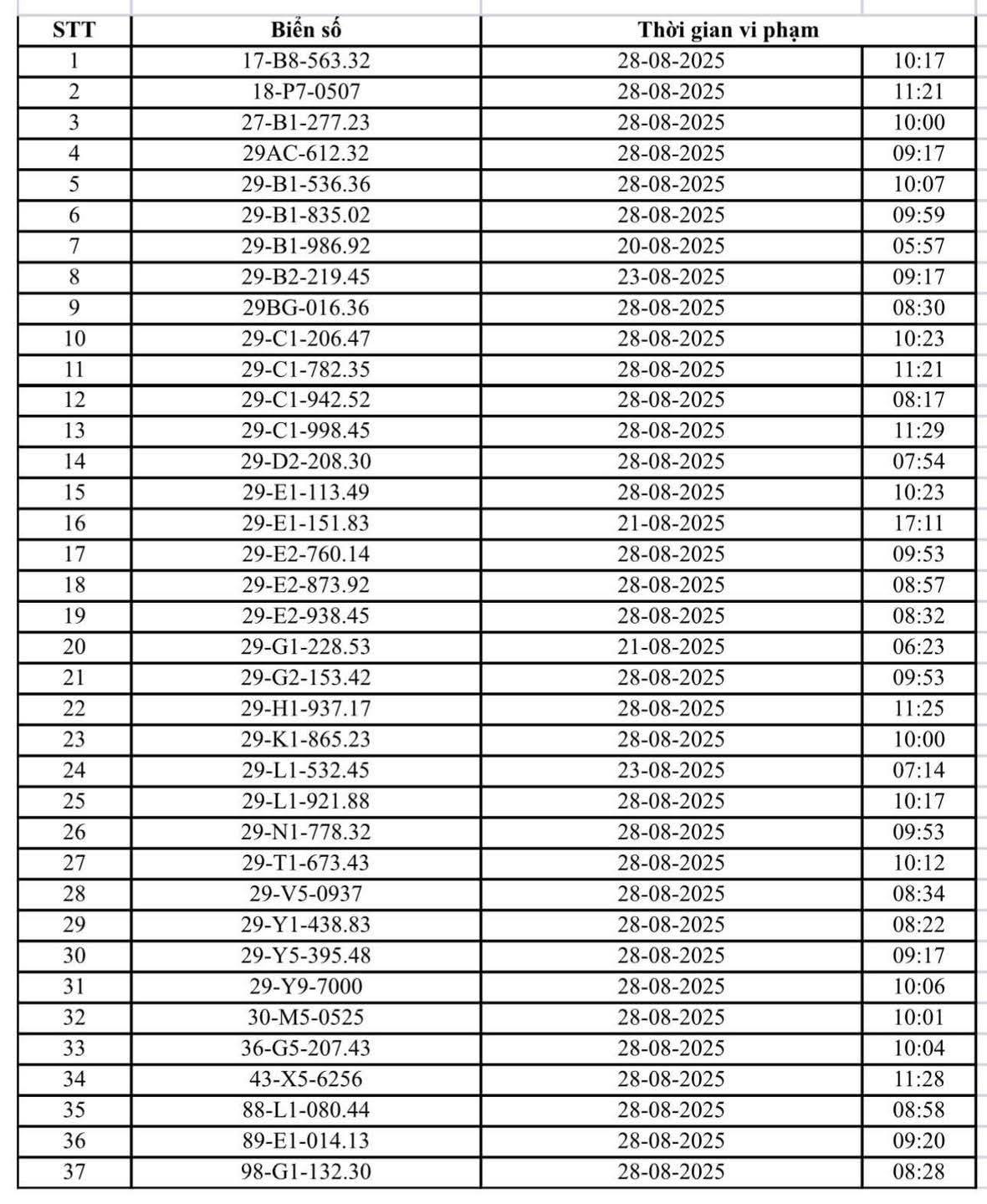 | STT | Biển số | Thời gian vi phạm | |
|---|---|---|---|
| 1 | 17-B8-563.32 | 28-08-2025 | 10:17 |
| 2 | 18-P7-0507 | 28-08-2025 | 11:21 |
| 3 | 27-B1-277.23 | 28-08-2025 | 10:00 |
| 4 | 29AC-612.32 | 28-08-2025 | 09:17 |
| 5 | 29-B1-536.36 | 28-08-2025 | 10:07 |
| 6 | 29-B1-835.02 | 28-08-2025 | 09:59 |
| 7 | 29-B1-986.92 | 20-08-2025 | 05:57 |
| 8 | 29-B2-219.45 | 23-08-2025 | 09:17 |
| 9 | 29BG-016.36 | 28-08-2025 | 08:30 |
| 10 | 29-C1-206.47 | 28-08-2025 | 10:23 |
| 11 | 29-C1-782.35 | 28-08-2025 | 11:21 |
| 12 | 29-C1-942.52 | 28-08-2025 | 08:17 |
| 13 | 29-C1-998.45 | 28-08-2025 | 11:29 |
| 14 | 29-D2-208.30 | 28-08-2025 | 07:54 |
| 15 | 29-E1-113.49 | 28-08-2025 | 10:23 |
| 16 | 29-E1-151.83 | 21-08-2025 | 17:11 |
| 17 | 29-E2-760.14 | 28-08-2025 | 09:53 |
| 18 | 29-E2-873.92 | 28-08-2025 | 08:57 |
| 19 | 29-E2-938.45 | 28-08-2025 | 08:32 |
| 20 | 29-G1-228.53 | 21-08-2025 | 06:23 |
| 21 | 29-G2-153.42 | 28-08-2025 | 09:53 |
| 22 | 29-H1-937.17 | 28-08-2025 | 11:25 |
| 23 | 29-K1-865.23 | 28-08-2025 | 10:00 |
| 24 | 29-L1-532.45 | 23-08-2025 | 07:14 |
| 25 | 29-L1-921.88 | 28-08-2025 | 10:17 |
| 26 | 29-N1-778.32 | 28-08-2025 | 09:53 |
| 27 | 29-T1-673.43 | 28-08-2025 | 10:12 |
| 28 | 29-V5-0937 | 28-08-2025 | 08:34 |
| 29 | 29-Y1-438.83 | 28-08-2025 | 08:22 |
| 30 | 29-Y5-395.48 | 28-08-2025 | 09:17 |
| 31 | 29-Y9-7000 | 28-08-2025 | 10:06 |
| 32 | 30-M5-0525 | 28-08-2025 | 10:01 |
| 33 | 36-G5-207.43 | 28-08-2025 | 10:04 |
| 34 | 43-X5-6256 | 28-08-2025 | 11:28 |
| 35 | 88-L1-080.44 | 28-08-2025 | 08:58 |
| 36 | 89-E1-014.13 | 28-08-2025 | 09:20 |
| 37 | 98-G1-132.30 | 28-08-2025 | 08:28 |